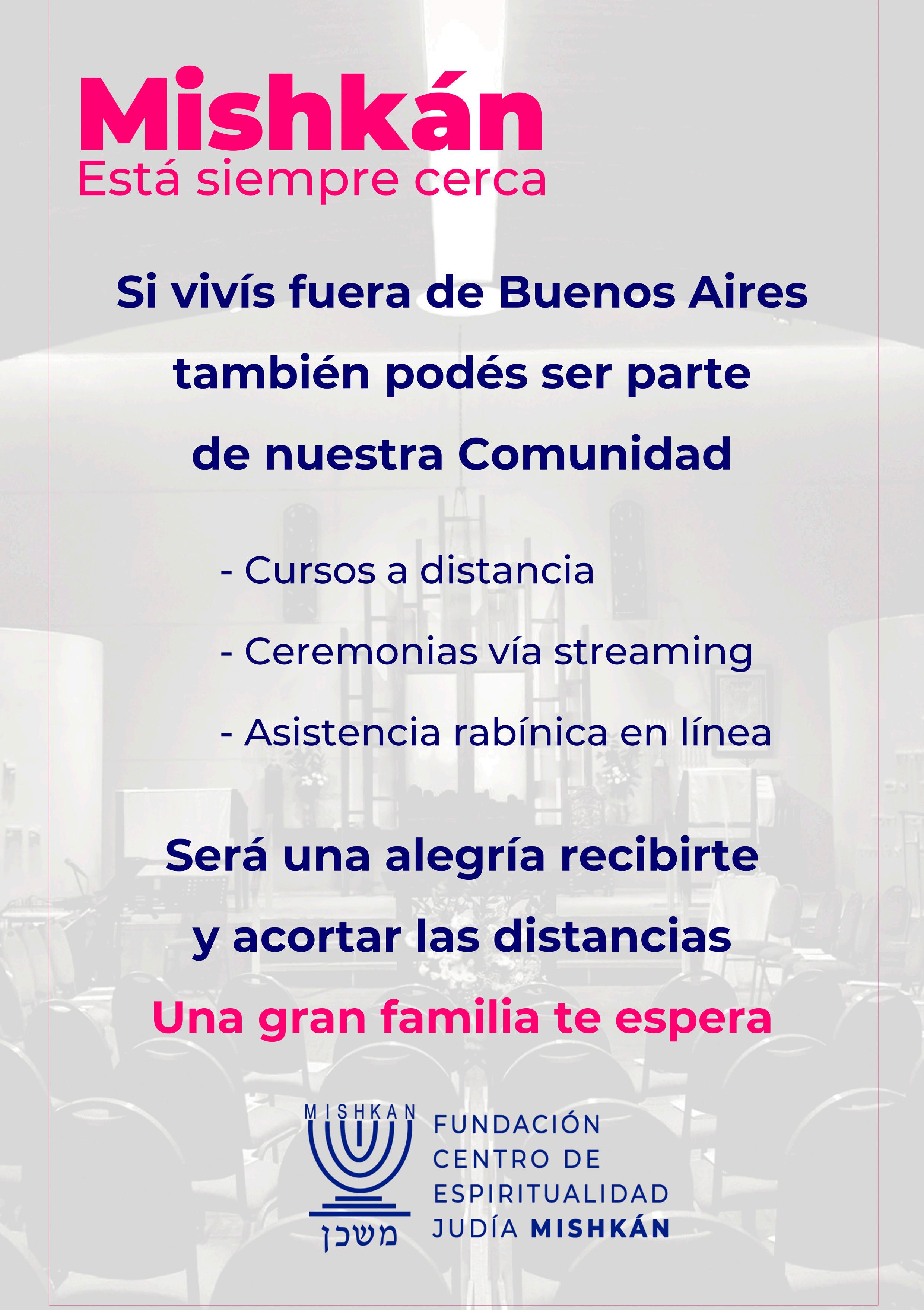 Mishkán
Está siempre cerca

Si vivís fuera de Buenos Aires también podés ser parte de nuestra Comunidad

- Cursos a distancia
- Ceremonias vía streaming
- Asistencia rabínica en línea

Será una alegría recibirte y acortar las distancias

Una gran familia te espera

MISHKAN
משכן

FUNDACIÓN
CENTRO DE
ESPIRITUALIDAD
JUDÍA MISHKÁN